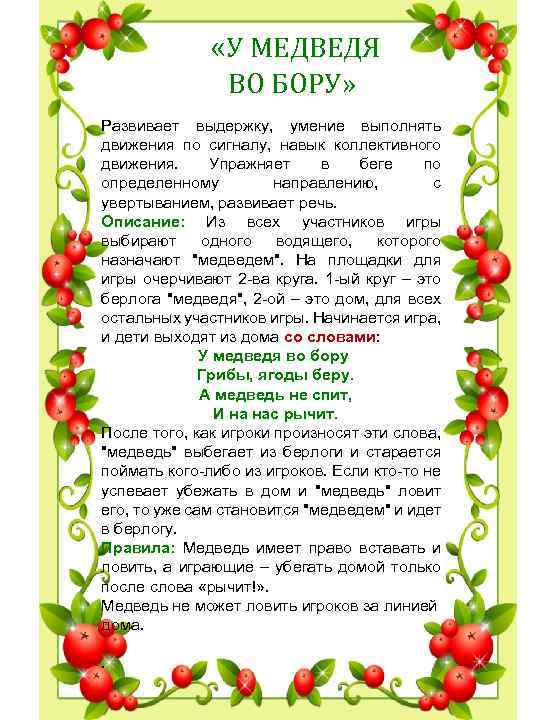 «У МЕДВЕДЯ
ВО БОРУ»

Развивает выдержку, умение выполнять движения по сигналу, навык коллективного движения. Упражняет в беге по определенному направлению, с увертыванием, развивает речь.

Описание: Из всех участников игры выбирают одного водящего, которого назначают "медведем". На площадки для игры очерчивают 2-ва круга. 1-ый круг – это берлога "медведя", 2-ой – это дом, для всех остальных участников игры. Начинается игра, и дети выходят из дома со словами:

У медведя во бору
Грибы, ягоды беру.
А медведь не спит,
И на нас рычит.

После того, как игроки произносят эти слова, "медведь" выбегает из берлоги и старается поймать кого-либо из игроков. Если кто-то не успевает убежать в дом и "медведь" ловит его, то уже сам становится "медведем" и идет в берлогу.

Правила: Медведь имеет право вставать и ловить, а играющие – убегать домой только после слова «рычит!».
Медведь не может ловить игроков за линией дома.